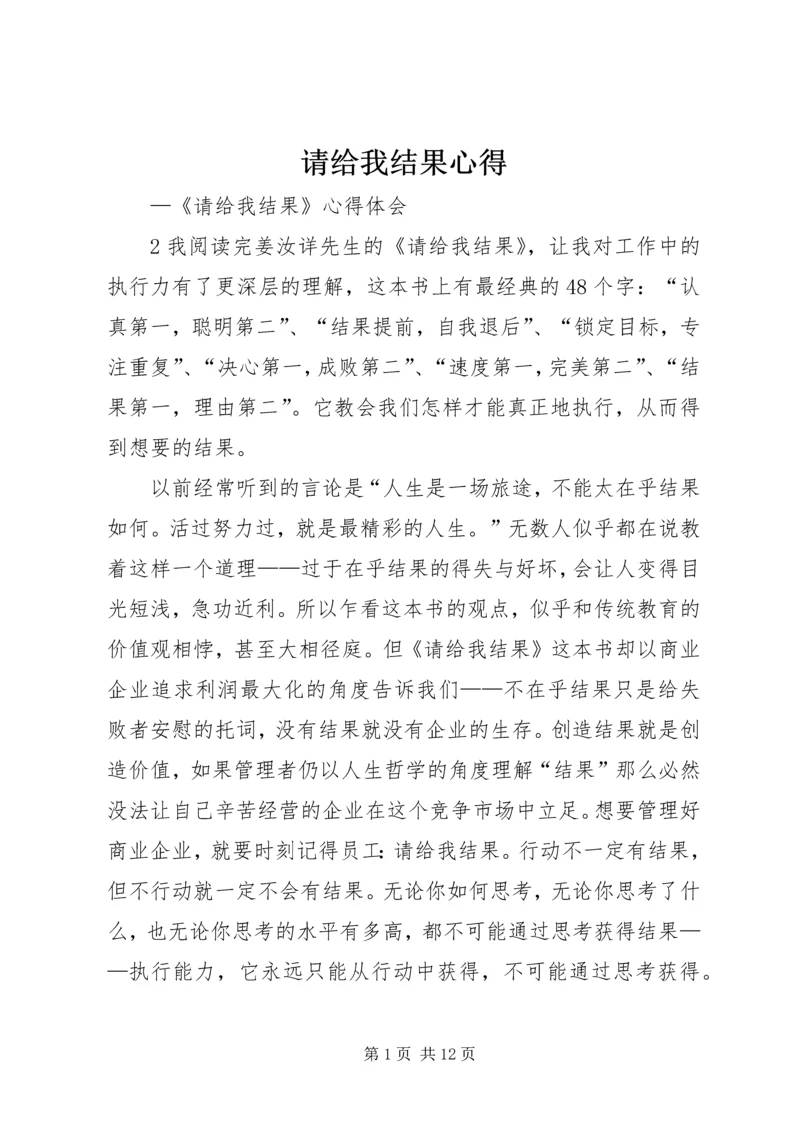 请给我结果心得

—《请给我结果》心得体会

2我阅读完姜汝详先生的《请给我结果》，让我对工作中的执行力有了更深层的理解，这本书上有最经典的48个字：“认真第一，聪明第二”、“结果提前，自我退后”、“锁定目标，专注重复”、“决心第一，成败第二”、“速度第一，完美第二”、“结果第一，理由第二”。它教会我们怎样才能真正地执行，从而得到想要的结果。

以前经常听到的言论是“人生是一场旅途，不能太在乎结果如何。活过努力过，就是最精彩的人生。”无数人似乎都在说教着这样一个道理——过于在乎结果的得失与好坏，会让人变得目光短浅，急功近利。所以乍看这本书的观点，似乎和传统教育的价值观相悖，甚至大相径庭。但《请给我结果》这本书却以商业企业追求利润最大化的角度告诉我们——不在乎结果只是给失败者安慰的托词，没有结果就没有企业的生存。创造结果就是创造价值，如果管理者仍以人生哲学的角度理解“结果”那么必然没法让自己辛苦经营的企业在这个竞争市场中立足。想要管理好商业企业，就要时刻记得员工：请给我结果。行动不一定有结果，但不行动就一定不会有结果。无论你如何思考，无论你思考了什么，也无论你思考的水平有多高，都不可能通过思考获得结果——执行能力，它永远只能从行动中获得，不可能通过思考获得。

第1页 共12页